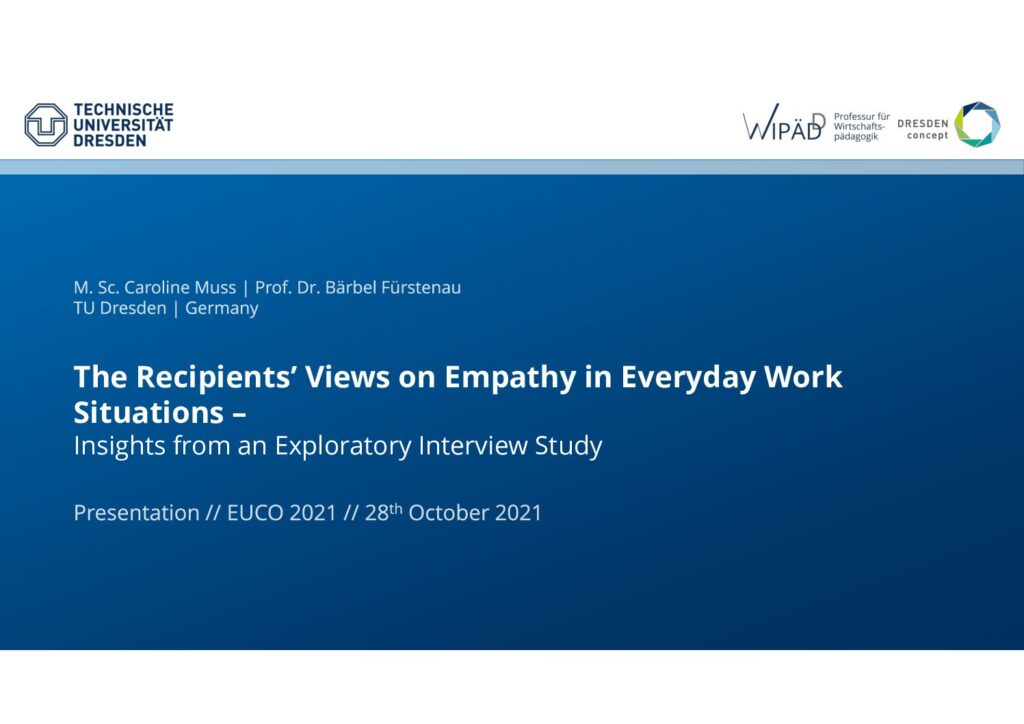 TECHNISCHE UNIVERSITÄT DRESDEN

WIPÄD Professur für Wirtschaftspädagogik

DRESDEN concept

M. Sc. Caroline Muss | Prof. Dr. Bärbel Fürstenau
TU Dresden | Germany

The Recipients' Views on Empathy in Everyday Work Situations –
Insights from an Exploratory Interview Study

Presentation // EUCO 2021 // 28$^{th}$ October 2021